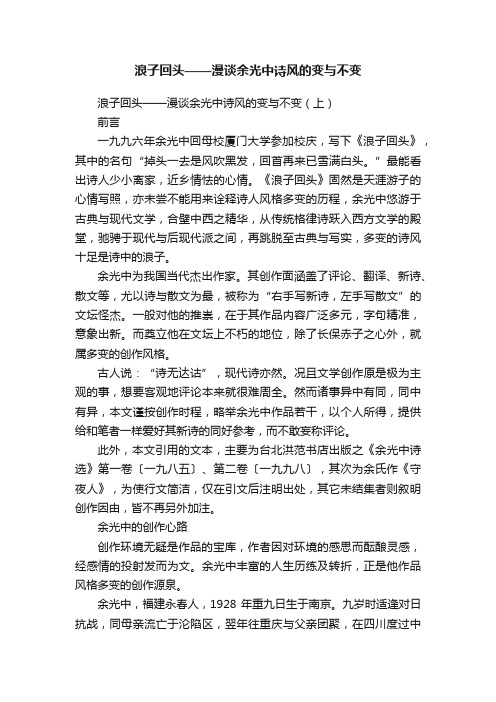 浪子回头——漫谈余光中诗风的变与不变

浪子回头——漫谈余光中诗风的变与不变（上）

前言

一九九六年余光中回母校厦门大学参加校庆，写下《浪子回头》，其中的名句“掉头一去是风吹黑发，回首再来已雪满白头。”最能看出诗人少小离家，近乡情怯的心情。《浪子回头》固然是天涯游子的心情写照，亦未尝不能用来诠释诗人风格多变的历程，余光中悠游于古典与现代文学，合璧中西之精华，从传统格律诗跃入西方文学的殿堂，驰骋于现代与后现代派之间，再跳脱至古典与写实，多变的诗风十足是诗中的浪子。

余光中为我国当代杰出作家。其创作面涵盖了评论、翻译、新诗、散文等，尤以诗与散文为最，被称为“右手写新诗，左手写散文”的文坛怪杰。一般对他的推崇，在于其作品内容广泛多元，字句精准，意象出新。而奠立他在文坛上不朽的地位，除了长保赤子之心外，就属多变的创作风格。

古人说：“诗无达诂”，现代诗亦然。况且文学创作原是极为主观的事，想要客观地评论本来就很难周全。然而诸事异中有同，同中有异，本文谨按创作时程，略举余光中作品若干，以个人所得，提供给和笔者一样爱好其新诗的同好参考，而不敢妄称评论。

此外，本文引用的文本，主要为台北洪范书店出版之《余光中诗选》第一卷〔一九八五〕、第二卷〔一九九八〕，其次为余氏作《守夜人》，为使行文简洁，仅在引文后注明出处，其它未结集者则叙明创作因由，皆不再另外加注。

余光中的创作心路

创作环境无疑是作品的宝库，作者因对环境的感思而酝酿灵感，经感情的投射发而为文。余光中丰富的人生历练及转折，正是他作品风格多变的创作源泉。

余光中，福建永春人，1928 年重九日生于南京。九岁时适逢对日抗战，同母亲流亡于沦陷区，翌年往重庆与父亲团聚，在四川度过中